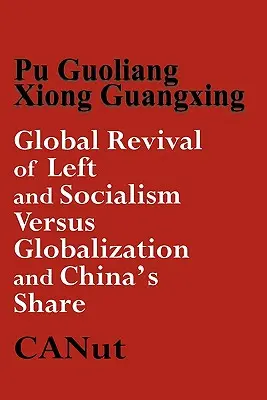 Pu Guoliang
Xiong Guangxing

Global Revival of Left and Socialism Versus Globalization and China's Share

CANut